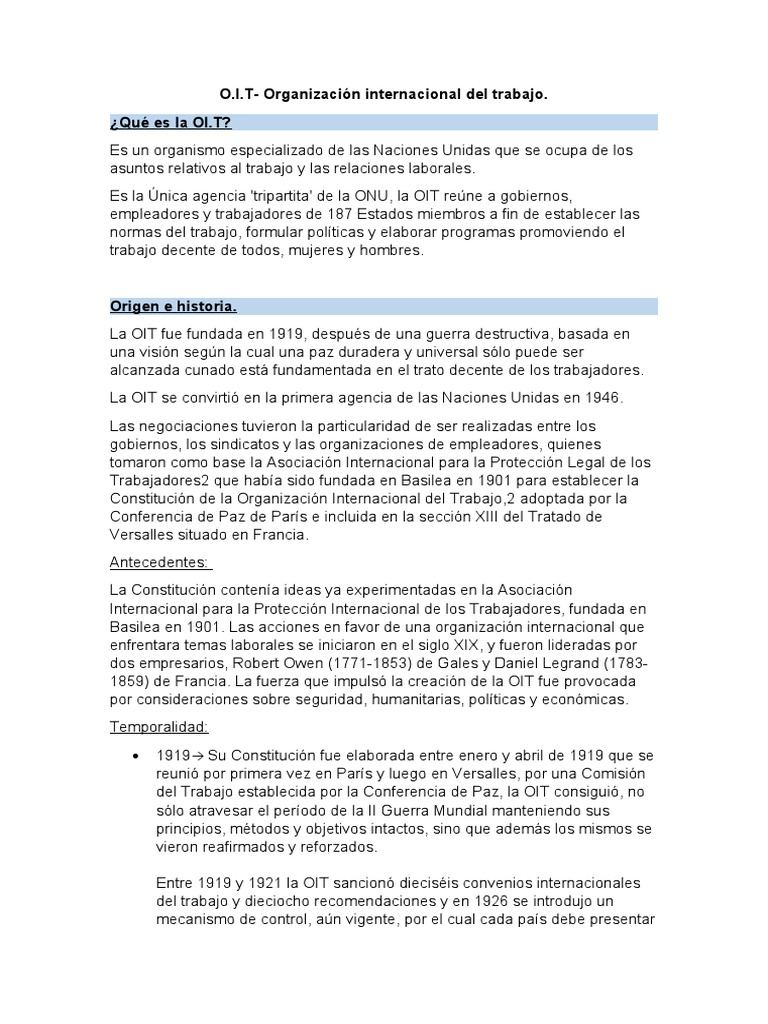 O.I.T- Organización internacional del trabajo.

¿Qué es la OI.T?

Es un organismo especializado de las Naciones Unidas que se ocupa de los asuntos relativos al trabajo y las relaciones laborales.

Es la Única agencia 'tripartita' de la ONU, la OIT reúne a gobiernos, empleadores y trabajadores de 187 Estados miembros a fin de establecer las normas del trabajo, formular políticas y elaborar programas promoviendo el trabajo decente de todos, mujeres y hombres.

Origen e historia.

La OIT fue fundada en 1919, después de una guerra destructiva, basada en una visión según la cual una paz duradera y universal sólo puede ser alcanzada cunado está fundamentada en el trato decente de los trabajadores.

La OIT se convirtió en la primera agencia de las Naciones Unidas en 1946.

Las negociaciones tuvieron la particularidad de ser realizadas entre los gobiernos, los sindicatos y las organizaciones de empleadores, quienes tomaron como base la Asociación Internacional para la Protección Legal de los Trabajadores2 que había sido fundada en Basilea en 1901 para establecer la Constitución de la Organización Internacional del Trabajo,2 adoptada por la Conferencia de Paz de París e incluida en la sección XIII del Tratado de Versalles situado en Francia.

Antecedentes:

La Constitución contenía ideas ya experimentadas en la Asociación Internacional para la Protección Internacional de los Trabajadores, fundada en Basilea en 1901. Las acciones en favor de una organización internacional que enfrentara temas laborales se iniciaron en el siglo XIX, y fueron lideradas por dos empresarios, Robert Owen (1771-1853) de Gales y Daniel Legrand (1783-1859) de Francia. La fuerza que impulsó la creación de la OIT fue provocada por consideraciones sobre seguridad, humanitarias, políticas y económicas.

Temporalidad:

• 1919→ Su Constitución fue elaborada entre enero y abril de 1919 que se reunió por primera vez en París y luego en Versalles, por una Comisión del Trabajo establecida por la Conferencia de Paz, la OIT consiguió, no sólo atravesar el período de la II Guerra Mundial manteniendo sus principios, métodos y objetivos intactos, sino que además los mismos se vieron reafirmados y reforzados.

Entre 1919 y 1921 la OIT sancionó dieciséis convenios internacionales del trabajo y dieciocho recomendaciones y en 1926 se introdujo un mecanismo de control, aún vigente, por el cual cada país debe presentar